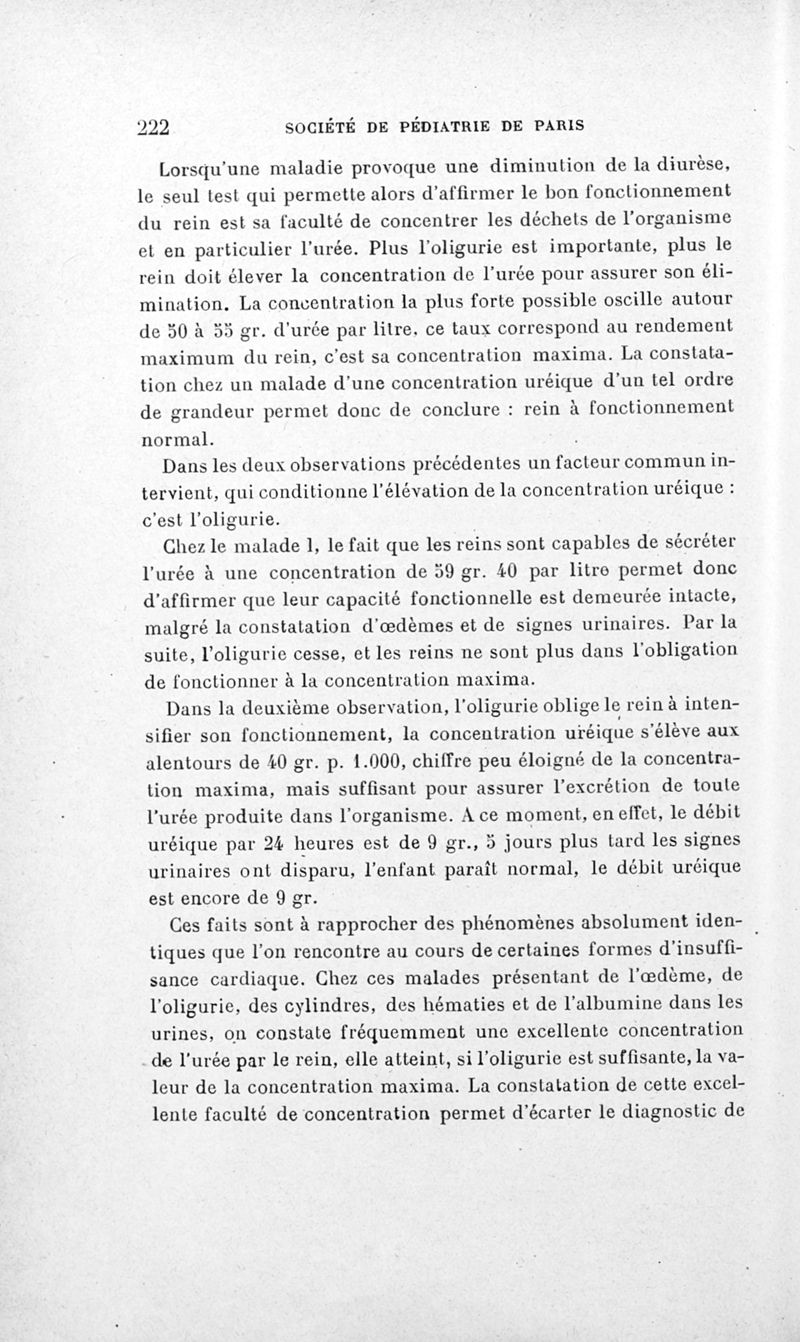 222 SOCIÉTÉ DE PÉDIATRIE DE PARIS

Lorsqu'une maladie provoque une diminution de la diurèse, le seul test qui permette alors d'affirmer le bon fonctionnement du rein est sa faculté de concentrer les déchets de l'organisme et en particulier l'urée. Plus l'oligurie est importante, plus le rein doit élever la concentration de l'urée pour assurer son élimination. La concentration la plus forte possible oscille autour de 50 à 55 gr. d'urée par litre. ce taux correspond au rendement maximum du rein, c'est sa concentration maxima. La constatation chez un malade d'une concentration uréique d'un tel ordre de grandeur permet donc de conclure : rein à fonctionnement normal.

Dans les deux observations précédentes un facteur commun intervient, qui conditionne l'élévation de la concentration uréique : c'est l'oligurie.

Chez le malade 1, le fait que les reins sont capables de sécréter l'urée à une concentration de 59 gr. 40 par litre permet donc d'affirmer que leur capacité fonctionnelle est demeurée intacte, malgré la constatation d'œdèmes et de signes urinaires. Par la suite, l'oligurie cesse, et les reins ne sont plus dans l'obligation de fonctionner à la concentration maxima.

Dans la deuxième observation, l'oligurie oblige le rein à intensifier son fonctionnement, la concentration uréique s'élève aux alentours de 40 gr. p. 1.000, chiffre peu éloigné de la concentration maxima, mais suffisant pour assurer l'excrétion de toute l'urée produite dans l'organisme. A ce moment, en effet, le débit uréique par 24 heures est de 9 gr., 5 jours plus tard les signes urinaires ont disparu, l'enfant paraît normal, le débit uréique est encore de 9 gr.

Ces faits sont à rapprocher des phénomènes absolument identiques que l'on rencontre au cours de certaines formes d'insuffisance cardiaque. Chez ces malades présentant de l'œdème, de l'oligurie, des cylindres, des hématies et de l'albumine dans les urines, on constate fréquemment une excellente concentration de l'urée par le rein, elle atteint, si l'oligurie est suffisante, la valeur de la concentration maxima. La constatation de cette excellente faculté de concentration permet d'écarter le diagnostic de